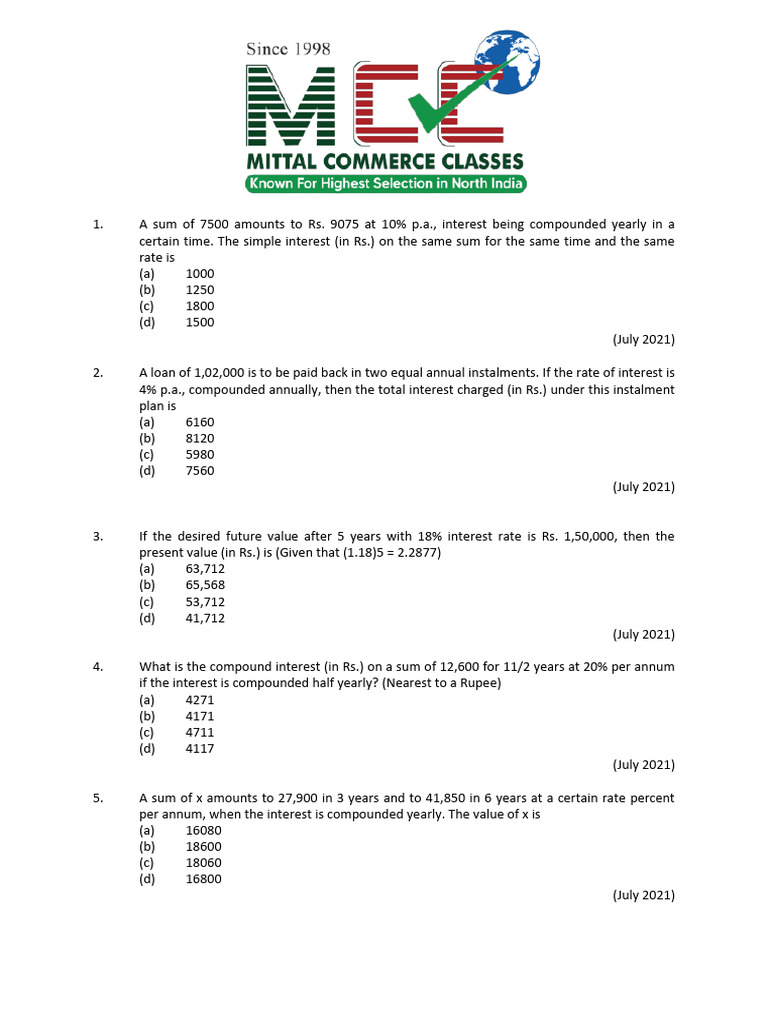 Since 1998
MCC
MITTAL COMMERCE CLASSES
Known For Highest Selection in North India

1. A sum of 7500 amounts to Rs. 9075 at 10% p.a., interest being compounded yearly in a certain time. The simple interest (in Rs.) on the same sum for the same time and the same rate is
(a) 1000
(b) 1250
(c) 1800
(d) 1500
(July 2021)

2. A loan of 1,02,000 is to be paid back in two equal annual instalments. If the rate of interest is 4% p.a., compounded annually, then the total interest charged (in Rs.) under this instalment plan is
(a) 6160
(b) 8120
(c) 5980
(d) 7560
(July 2021)

3. If the desired future value after 5 years with 18% interest rate is Rs. 1,50,000, then the present value (in Rs.) is (Given that (1.18)5 = 2.2877)
(a) 63,712
(b) 65,568
(c) 53,712
(d) 41,712
(July 2021)

4. What is the compound interest (in Rs.) on a sum of 12,600 for 11/2 years at 20% per annum if the interest is compounded half yearly? (Nearest to a Rupee)
(a) 4271
(b) 4171
(c) 4711
(d) 4117
(July 2021)

5. A sum of x amounts to 27,900 in 3 years and to 41,850 in 6 years at a certain rate percent per annum, when the interest is compounded yearly. The value of x is
(a) 16080
(b) 18600
(c) 18060
(d) 16800
(July 2021)